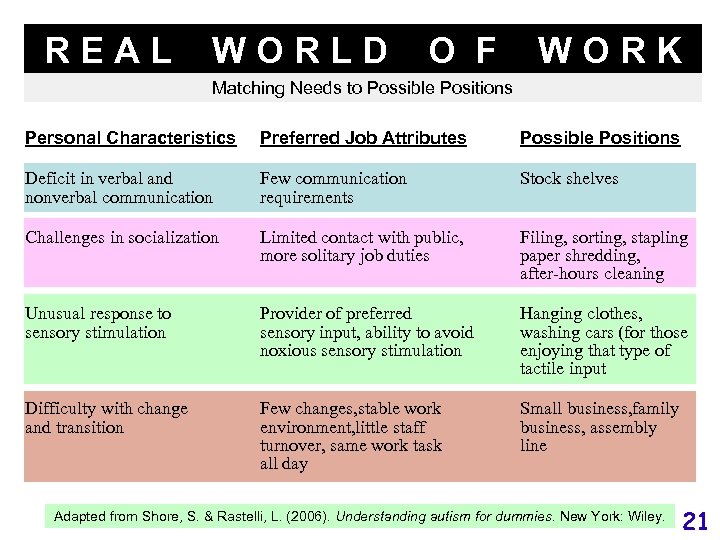 REAL WORLD OF WORK

Matching Needs to Possible Positions

| Personal Characteristics | Preferred Job Attributes | Possible Positions |
|---|---|---|
| Deficit in verbal and nonverbal communication | Few communication requirements | Stock shelves |
| Challenges in socialization | Limited contact with public, more solitary job duties | Filing, sorting, stapling paper shredding, after-hours cleaning |
| Unusual response to sensory stimulation | Provider of preferred sensory input, ability to avoid noxious sensory stimulation | Hanging clothes, washing cars (for those enjoying that type of tactile input |
| Difficulty with change and transition | Few changes,stable work environment,little staff turnover, same work task all day | Small business,family business, assembly line |

Adapted from Shore, S. & Rastelli, L. (2006). Understanding autism for dummies. New York: Wiley.

21